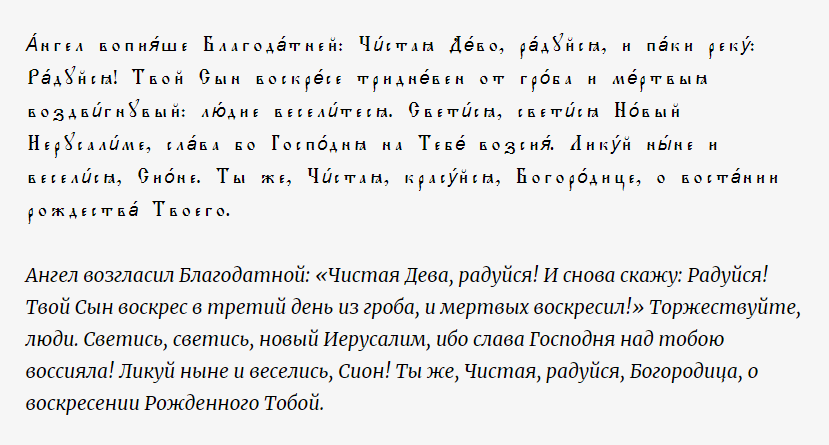 А́нгел вопия́ше Благода́тней: Чи́стая Де́во, ра́дуйся, и па́ки реку́: Ра́дуйся! Твой Сын воскре́се тридне́вен от гро́ба и ме́ртвыя воздви́гнувый: лю́дие весели́теся. Свети́ся, свети́ся Но́вый Иерусали́ме, сла́ва бо Госпо́дня на Тебе́ возсия́. Лику́й ны́не и весели́ся, Сио́не. Ты же, Чи́стая, красу́йся, Богоро́дице, о воста́нии рождества́ Твоего.

Ангел возгласил Благодатной: «Чистая Дева, радуйся! И снова скажу: Радуйся! Твой Сын воскрес в третий день из гроба, и мертвых воскресил!» Торжествуйте, люди. Светись, светись, новый Иерусалим, ибо слава Господня над тобою воссияла! Ликуй ныне и веселись, Сион! Ты же, Чистая, радуйся, Богородица, о воскресении Рожденного Тобой.